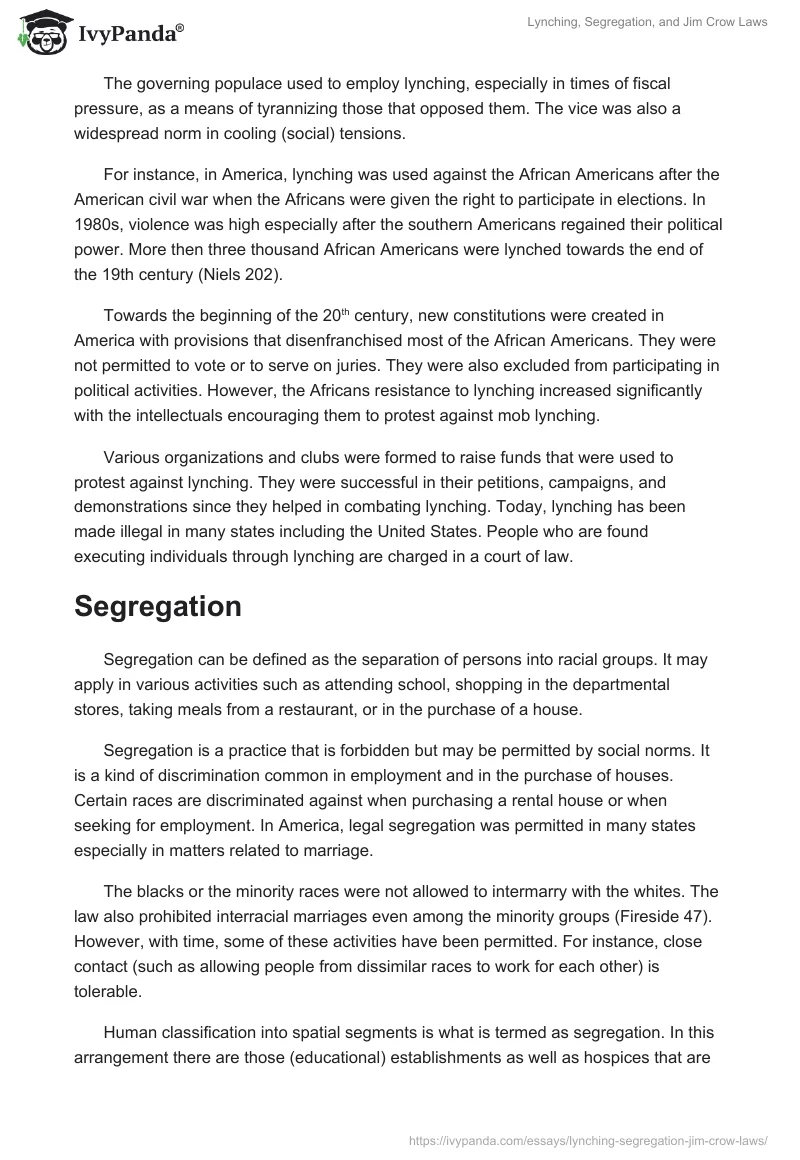 IvyPanda®

Lynching, Segregation, and Jim Crow Laws

The governing populace used to employ lynching, especially in times of fiscal pressure, as a means of tyrannizing those that opposed them. The vice was also a widespread norm in cooling (social) tensions.

For instance, in America, lynching was used against the African Americans after the American civil war when the Africans were given the right to participate in elections. In 1980s, violence was high especially after the southern Americans regained their political power. More then three thousand African Americans were lynched towards the end of the 19th century (Niels 202).

Towards the beginning of the 20$^{th}$ century, new constitutions were created in America with provisions that disenfranchised most of the African Americans. They were not permitted to vote or to serve on juries. They were also excluded from participating in political activities. However, the Africans resistance to lynching increased significantly with the intellectuals encouraging them to protest against mob lynching.

Various organizations and clubs were formed to raise funds that were used to protest against lynching. They were successful in their petitions, campaigns, and demonstrations since they helped in combating lynching. Today, lynching has been made illegal in many states including the United States. People who are found executing individuals through lynching are charged in a court of law.

Segregation

Segregation can be defined as the separation of persons into racial groups. It may apply in various activities such as attending school, shopping in the departmental stores, taking meals from a restaurant, or in the purchase of a house.

Segregation is a practice that is forbidden but may be permitted by social norms. It is a kind of discrimination common in employment and in the purchase of houses. Certain races are discriminated against when purchasing a rental house or when seeking for employment. In America, legal segregation was permitted in many states especially in matters related to marriage.

The blacks or the minority races were not allowed to intermarry with the whites. The law also prohibited interracial marriages even among the minority groups (Fireside 47). However, with time, some of these activities have been permitted. For instance, close contact (such as allowing people from dissimilar races to work for each other) is tolerable.

Human classification into spatial segments is what is termed as segregation. In this arrangement there are those (educational) establishments as well as hospices that are

https://ivypanda.com/essays/lynching-segregation-jim-crow-laws/